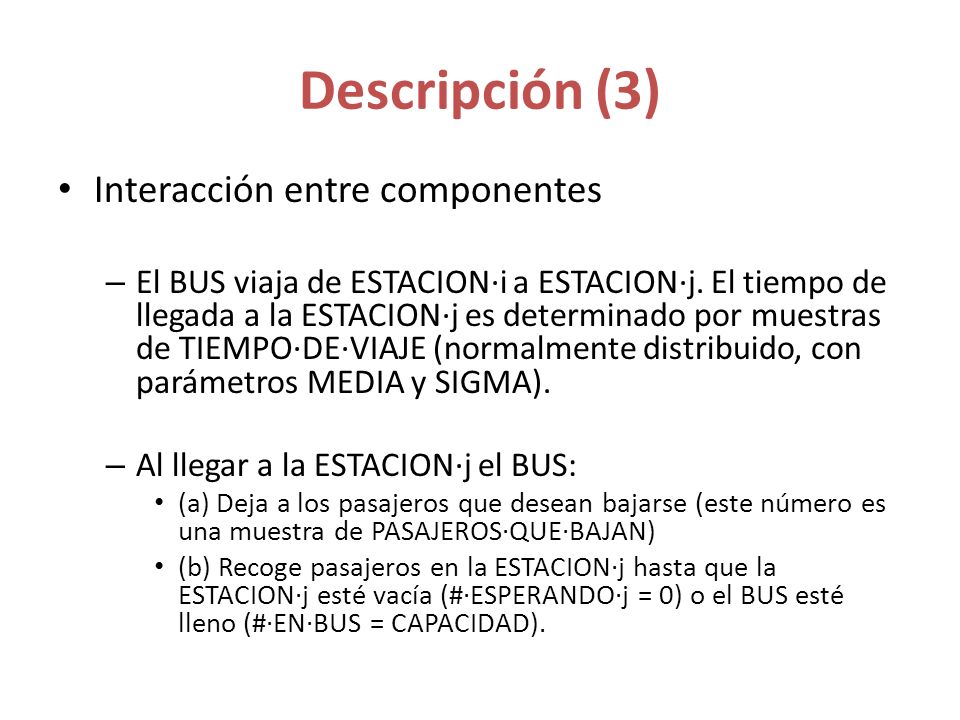 Descripción (3)

• Interacción entre componentes

– El BUS viaja de ESTACION·i a ESTACION·j. El tiempo de llegada a la ESTACION·j es determinado por muestras de TIEMPO·DE·VIAJE (normalmente distribuido, con parámetros MEDIA y SIGMA).

– Al llegar a la ESTACION·j el BUS:

• (a) Deja a los pasajeros que desean bajarse (este número es una muestra de PASAJEROS·QUE·BAJAN)

• (b) Recoge pasajeros en la ESTACION·j hasta que la ESTACION·j esté vacía (#·ESPERANDO·j = 0) o el BUS esté lleno (#·EN·BUS = CAPACIDAD).